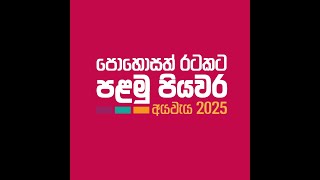 පොහොසත් රටකට
පළමු පියවර
අයවැය 2025